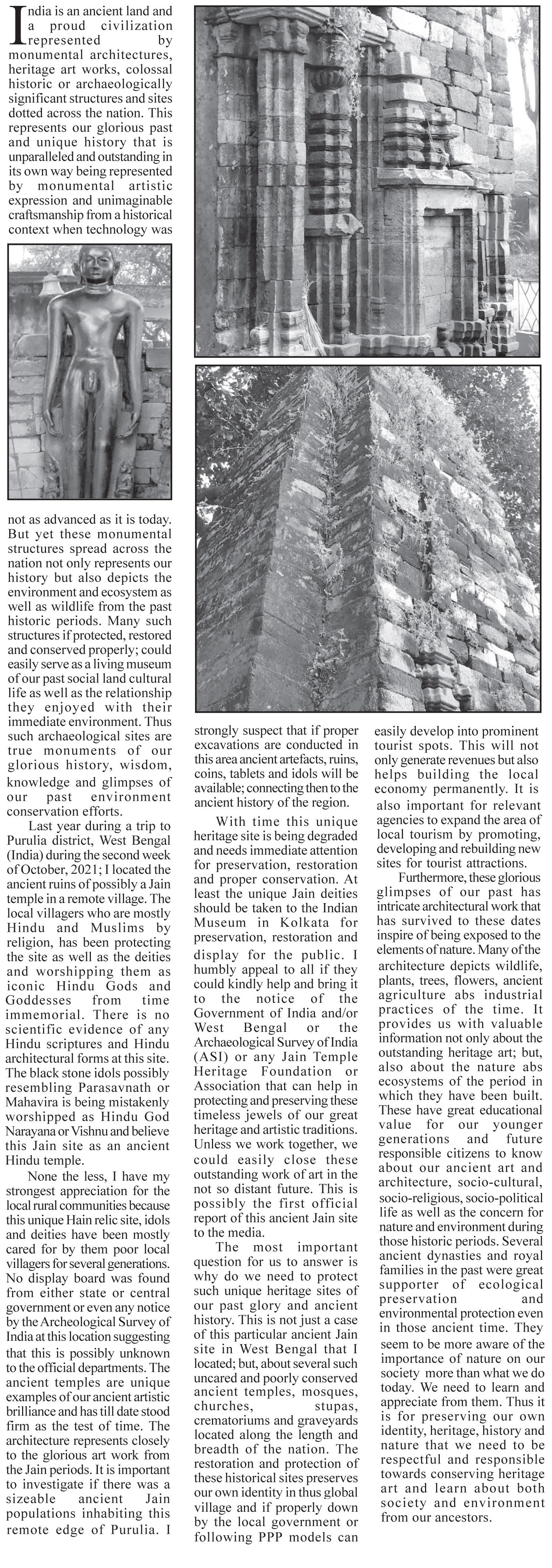 India is an ancient land and a proud civilization represented by monumental architectures, heritage art works, colossal historic or archaeologically significant structures and sites dotted across the nation. This represents our glorious past and unique history that is unparalleled and outstanding in its own way being represented by monumental artistic expression and unimaginable craftsmanship from a historical context when technology was not as advanced as it is today. But yet these monumental structures spread across the nation not only represents our history but also depicts the environment and ecosystem as well as wildlife from the past historic periods. Many such structures if protected, restored and conserved properly; could easily serve as a living museum of our past social land cultural life as well as the relationship they enjoyed with their immediate environment. Thus such archaeological sites are true monuments of our glorious history, wisdom, knowledge and glimpses of our past environment conservation efforts.

Last year during a trip to Purulia district, West Bengal (India) during the second week of October, 2021; I located the ancient ruins of possibly a Jain temple in a remote village. The local villagers who are mostly Hindu and Muslims by religion, has been protecting the site as well as the deities and worshipping them as iconic Hindu Gods and Goddesses from time immemorial. There is no scientific evidence of any Hindu scriptures and Hindu architectural forms at this site. The black stone idols possibly resembling Parasavnath or Mahavira is being mistakenly worshipped as Hindu God Narayana or Vishnu and believe this Jain site as an ancient Hindu temple.

None the less, I have my strongest appreciation for the local rural communities because this unique Hain relic site, idols and deities have been mostly cared for by them poor local villagers for several generations. No display board was found from either state or central government or even any notice by the Archeological Survey of India at this location suggesting that this is possibly unknown to the official departments. The ancient temples are unique examples of our ancient artistic brilliance and has till date stood firm as the test of time. The architecture represents closely to the glorious art work from the Jain periods. It is important to investigate if there was a sizeable ancient Jain populations inhabiting this remote edge of Purulia. I strongly suspect that if proper excavations are conducted in this area ancient artefacts, ruins, coins, tablets and idols will be available; connecting then to the ancient history of the region.

With time this unique heritage site is being degraded and needs immediate attention for preservation, restoration and proper conservation. At least the unique Jain deities should be taken to the Indian Museum in Kolkata for preservation, restoration and display for the public. I humbly appeal to all if they could kindly help and bring it to the notice of the Government of India and/or West Bengal or the Archaeological Survey of India (ASI) or any Jain Temple Heritage Foundation or Association that can help in protecting and preserving these timeless jewels of our great heritage and artistic traditions. Unless we work together, we could easily close these outstanding work of art in the not so distant future. This is possibly the first official report of this ancient Jain site to the media.

The most important question for us to answer is why do we need to protect such unique heritage sites of our past glory and ancient history. This is not just a case of this particular ancient Jain site in West Bengal that I located; but, about several such uncared and poorly conserved ancient temples, mosques, churches, stupas, crematoriums and graveyards located along the length and breadth of the nation. The restoration and protection of these historical sites preserves our own identity in thus global village and if properly down by the local government or following PPP models can easily develop into prominent tourist spots. This will not only generate revenues but also helps building the local economy permanently. It is also important for relevant agencies to expand the area of local tourism by promoting, developing and rebuilding new sites for tourist attractions.

Furthermore, these glorious glimpses of our past has intricate architectural work that has survived to these dates inspire of being exposed to the elements of nature. Many of the architecture depicts wildlife, plants, trees, flowers, ancient agriculture abs industrial practices of the time. It provides us with valuable information not only about the outstanding heritage art; but, also about the nature abs ecosystems of the period in which they have been built. These have great educational value for our younger generations and future responsible citizens to know about our ancient art and architecture, socio-cultural, socio-religious, socio-political life as well as the concern for nature and environment during those historic periods. Several ancient dynasties and royal families in the past were great supporter of ecological preservation and environmental protection even in those ancient time. They seem to be more aware of the importance of nature on our society more than what we do today. We need to learn and appreciate from them. Thus it is for preserving our own identity, heritage, history and nature that we need to be respectful and responsible towards conserving heritage art and learn about both society and environment from our ancestors.